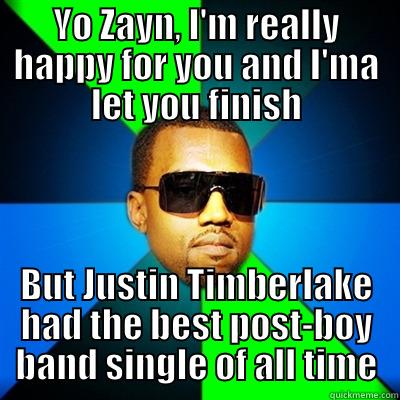 Yo Zayn, I'm really happy for you and I'ma let you finish

But Justin Timberlake had the best post-boy band single of all time

quickmeme.com